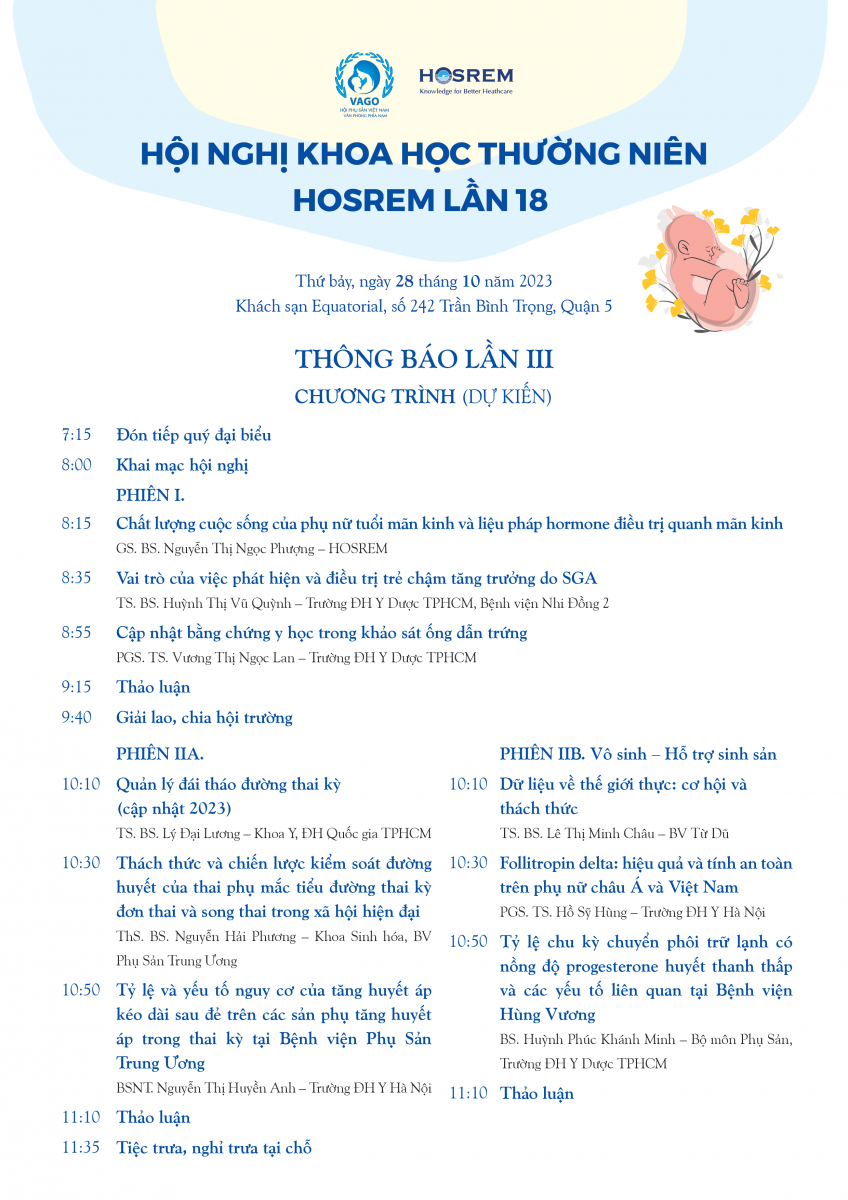 VAGO
HỘI PHỤ SẢN VIỆT NAM
VĂN PHÒNG PHÍA NAM

HOSREM
Knowledge for Better Heathcare

HỘI NGHỊ KHOA HỌC THƯỜNG NIÊN HOSREM LẦN 18

Thứ bảy, ngày 28 tháng 10 năm 2023
Khách sạn Equatorial, số 242 Trần Bình Trọng, Quận 5

THÔNG BÁO LẦN III
CHƯƠNG TRÌNH (DỰ KIẾN)

7:15 Đón tiếp quý đại biểu
8:00 Khai mạc hội nghị
PHIÊN I.
8:15 Chất lượng cuộc sống của phụ nữ tuổi mãn kinh và liệu pháp hormone điều trị quanh mãn kinh
GS. BS. Nguyễn Thị Ngọc Phượng – HOSREM
8:35 Vai trò của việc phát hiện và điều trị trẻ chậm tăng trưởng do SGA
TS. BS. Huỳnh Thị Vũ Quỳnh – Trường ĐH Y Dược TPHCM, Bệnh viện Nhi Đồng 2
8:55 Cập nhật bằng chứng y học trong khảo sát ống dẫn trứng
PGS. TS. Vương Thị Ngọc Lan – Trường ĐH Y Dược TPHCM
9:15 Thảo luận
9:40 Giải lao, chia hội trường

PHIÊN IIA.
10:10 Quản lý đái tháo đường thai kỳ (cập nhật 2023)
TS. BS. Lý Đại Lương – Khoa Y, ĐH Quốc gia TPHCM
10:30 Thách thức và chiến lược kiểm soát đường huyết của thai phụ mắc tiểu đường thai kỳ đơn thai và song thai trong xã hội hiện đại
ThS. BS. Nguyễn Hải Phương – Khoa Sinh hóa, BV Phụ Sản Trung Ương
10:50 Tỷ lệ và yếu tố nguy cơ của tăng huyết áp kéo dài sau đẻ trên các sản phụ tăng huyết áp trong thai kỳ tại Bệnh viện Phụ Sản Trung Ương
BSNT. Nguyễn Thị Huyền Anh – Trường ĐH Y Hà Nội
11:10 Thảo luận
11:35 Tiệc trưa, nghỉ trưa tại chỗ

PHIÊN IIB. Vô sinh – Hỗ trợ sinh sản
10:10 Dữ liệu về thế giới thực: cơ hội và thách thức
TS. BS. Lê Thị Minh Châu – BV Từ Dũ
10:30 Follitropin delta: hiệu quả và tính an toàn trên phụ nữ châu Á và Việt Nam
PGS. TS. Hồ Sỹ Hùng – Trường ĐH Y Hà Nội
10:50 Tỷ lệ chu kỳ chuyển phôi trữ lạnh có nồng độ progesterone huyết thanh thấp và các yếu tố liên quan tại Bệnh viện Hùng Vương
BS. Huỳnh Phúc Khánh Minh – Bộ môn Phụ Sản, Trường ĐH Y Dược TPHCM
11:10 Thảo luận